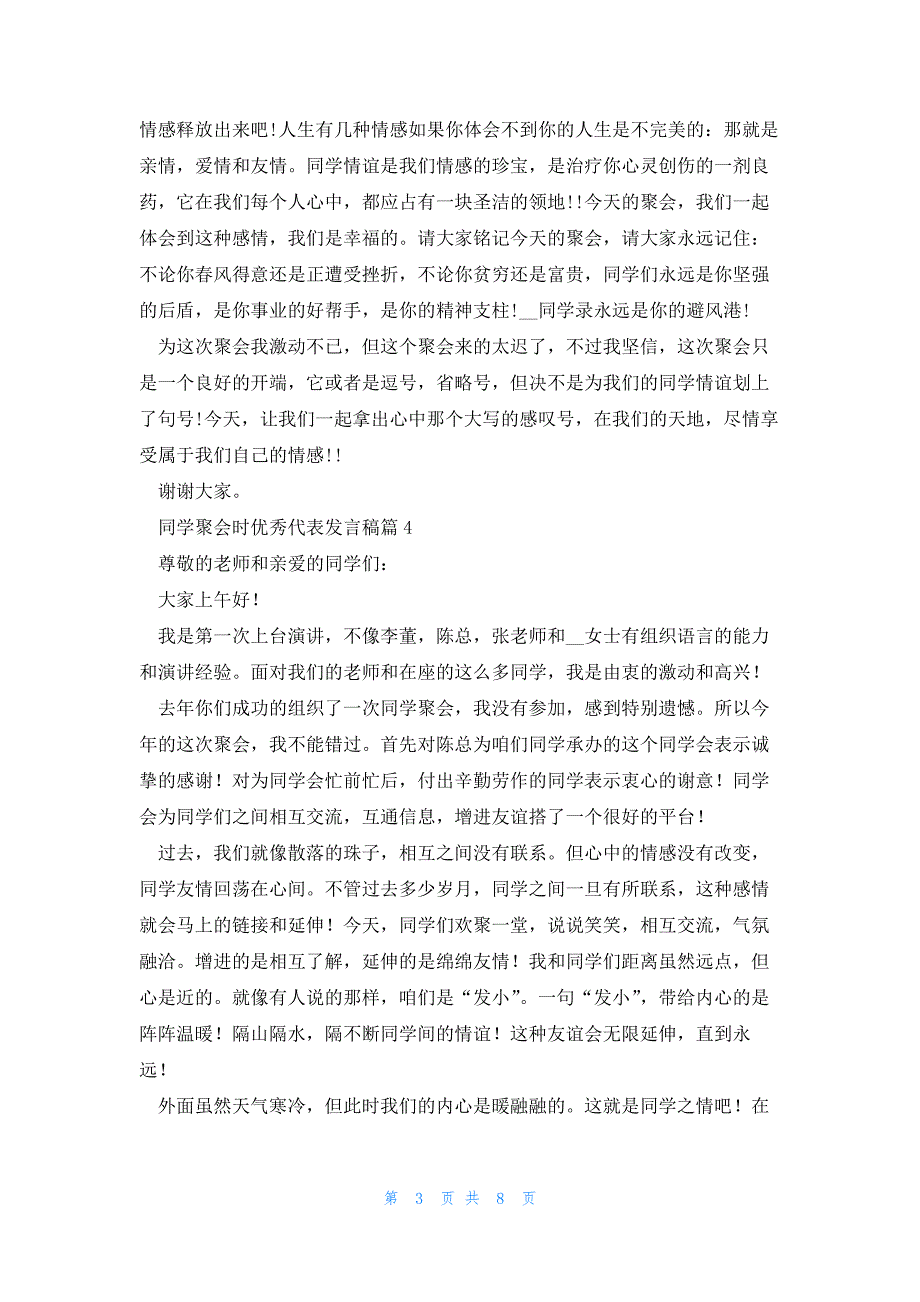 情感释放出来吧!人生有几种情感如果你体会不到你的人生是不完美的：那就是亲情，爱情和友情。同学情谊是我们情感的珍宝，是治疗你心灵创伤的一剂良药，它在我们每个人心中，都应占有一块圣洁的领地!!今天的聚会，我们一起体会到这种感情，我们是幸福的。请大家铭记今天的聚会，请大家永远记住：不论你春风得意还是正遭受挫折，不论你贫穷还是富贵，同学们永远是你坚强的后盾，是你事业的好帮手，是你的精神支柱!__同学录永远是你的避风港!

为这次聚会我激动不已，但这个聚会来的太迟了，不过我坚信，这次聚会只是一个良好的开端，它或者是逗号，省略号，但决不是为我们的同学情谊划上了句号!今天，让我们一起拿出心中那个大写的感叹号，在我们的天地，尽情享受属于我们自己的情感!!

谢谢大家。

同学聚会时优秀代表发言稿篇 4

尊敬的老师和亲爱的同学们：

大家上午好！

我是第一次上台演讲，不像李董，陈总，张老师和__女士有组织语言的能力和演讲经验。面对我们的老师和在座的这么多同学，我是由衷的激动和高兴！

去年你们成功的组织了一次同学聚会，我没有参加，感到特别遗憾。所以今年的这次聚会，我不能错过。首先对陈总为咱们同学承办的这个同学会表示诚挚的感谢！对为同学会忙前忙后，付出辛勤劳作的同学表示衷心的谢意！同学会为同学们之间相互交流，互通信息，增进友谊搭了一个很好的平台！

过去，我们就像散落的珠子，相互之间没有联系。但心中的情感没有改变，同学友情回荡在心间。不管过去多少岁月，同学之间一旦有所联系，这种感情就会马上的链接和延伸！今天，同学们欢聚一堂，说说笑笑，相互交流，气氛融洽。增进的是相互了解，延伸的是绵绵友情！我和同学们距离虽然远点，但心是近的。就像有人说的那样，咱们是“发小”。一句“发小”，带给内心的是阵阵温暖！隔山隔水，隔不断同学间的情谊！这种友谊会无限延伸，直到永远！

外面虽然天气寒冷，但此时我们的内心是暖融融的。这就是同学之情吧！在

第 3 页 共 8 页